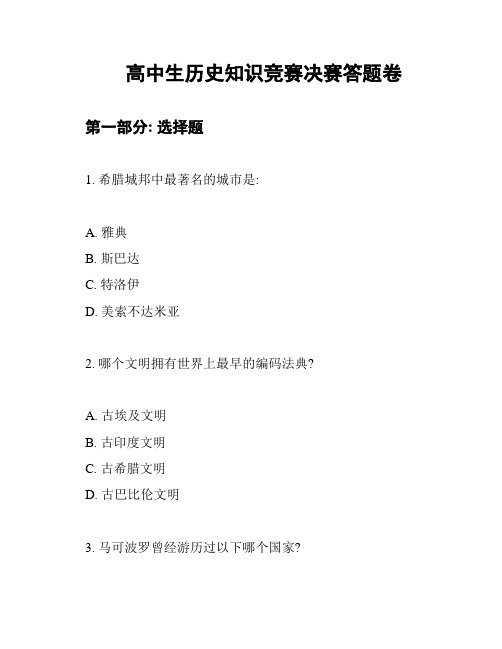 高中生历史知识竞赛决赛答题卷

第一部分: 选择题

1. 希腊城邦中最著名的城市是:

A. 雅典

B. 斯巴达

C. 特洛伊

D. 美索不达米亚

2. 哪个文明拥有世界上最早的编码法典?

A. 古埃及文明

B. 古印度文明

C. 古希腊文明

D. 古巴比伦文明

3. 马可波罗曾经游历过以下哪个国家?